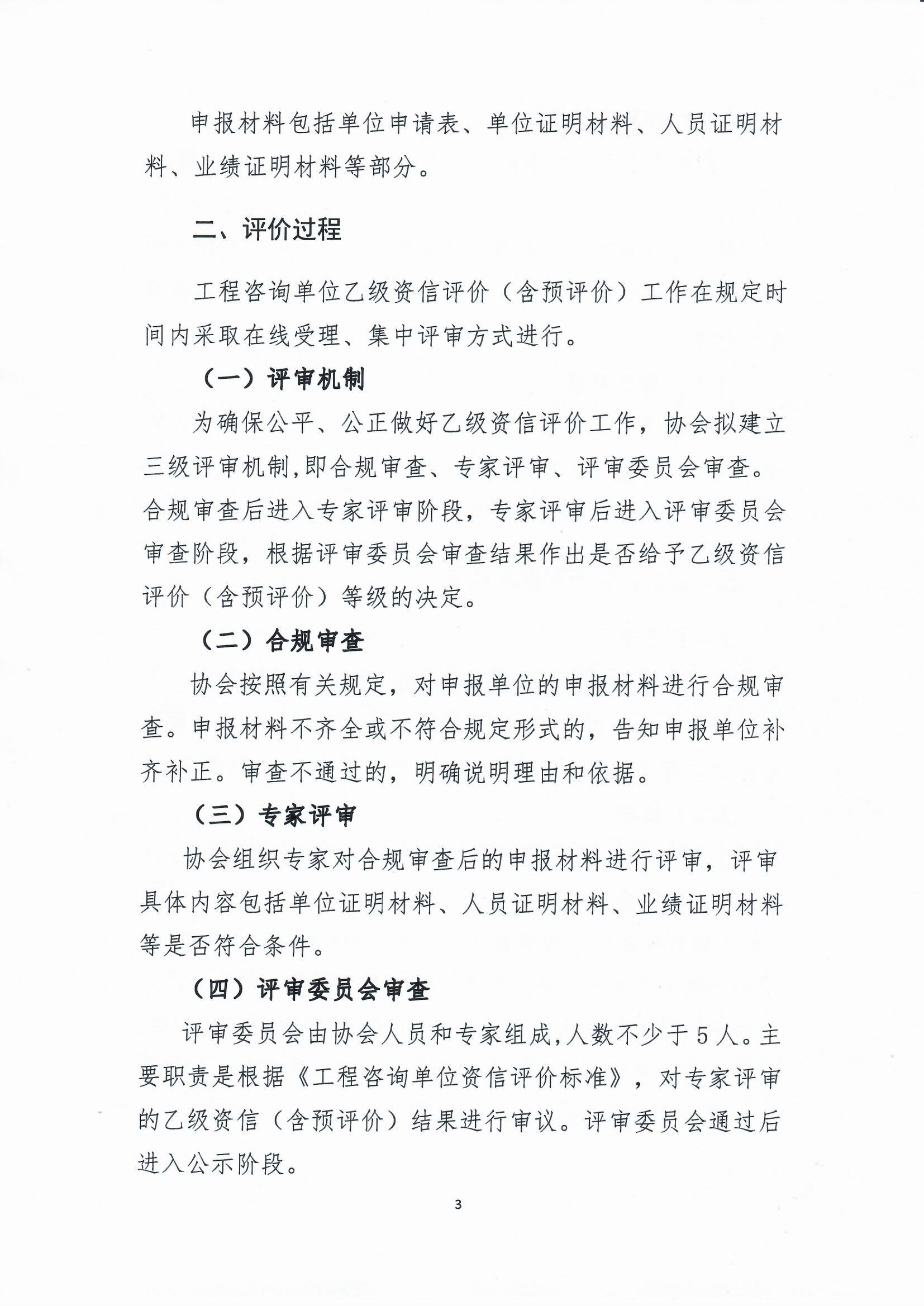 申报材料包括单位申请表、单位证明材料、人员证明材料、业绩证明材料等部分。

二、评价过程

工程咨询单位乙级资信评价（含预评价）工作在规定时间内采取在线受理、集中评审方式进行。

（一）评审机制

为确保公平、公正做好乙级资信评价工作，协会拟建立三级评审机制,即合规审查、专家评审、评审委员会审查。合规审查后进入专家评审阶段，专家评审后进入评审委员会审查阶段，根据评审委员会审查结果作出是否给予乙级资信评价（含预评价）等级的决定。

（二）合规审查

协会按照有关规定，对申报单位的申报材料进行合规审查。申报材料不齐全或不符合规定形式的，告知申报单位补齐补正。审查不通过的，明确说明理由和依据。

（三）专家评审

协会组织专家对合规审查后的申报材料进行评审，评审具体内容包括单位证明材料、人员证明材料、业绩证明材料等是否符合条件。

（四）评审委员会审查

评审委员会由协会人员和专家组成,人数不少于5人。主要职责是根据《工程咨询单位资信评价标准》，对专家评审的乙级资信（含预评价）结果进行审议。评审委员会通过后进入公示阶段。

3